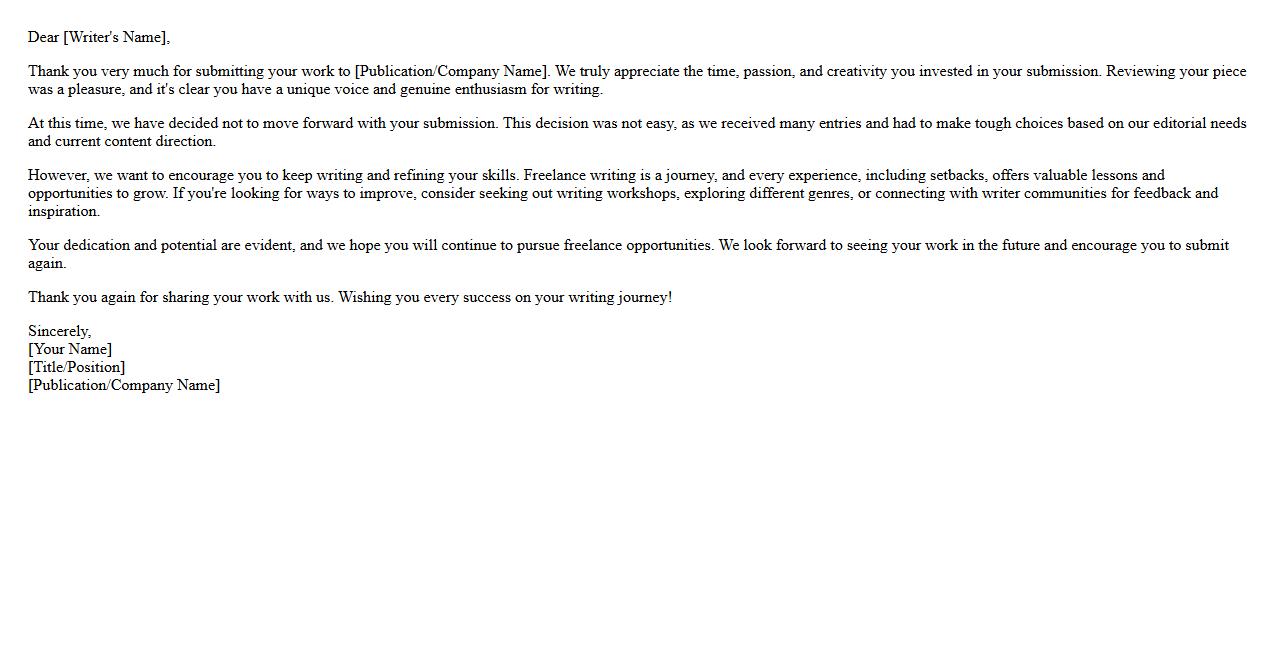 Dear [Writer's Name],

Thank you very much for submitting your work to [Publication/Company Name]. We truly appreciate the time, passion, and creativity you invested in your submission. Reviewing your piece was a pleasure, and it's clear you have a unique voice and genuine enthusiasm for writing.

At this time, we have decided not to move forward with your submission. This decision was not easy, as we received many entries and had to make tough choices based on our editorial needs and current content direction.

However, we want to encourage you to keep writing and refining your skills. Freelance writing is a journey, and every experience, including setbacks, offers valuable lessons and opportunities to grow. If you're looking for ways to improve, consider seeking out writing workshops, exploring different genres, or connecting with writer communities for feedback and inspiration.

Your dedication and potential are evident, and we hope you will continue to pursue freelance opportunities. We look forward to seeing your work in the future and encourage you to submit again.

Thank you again for sharing your work with us. Wishing you every success on your writing journey!

Sincerely,
[Your Name]
[Title/Position]
[Publication/Company Name]